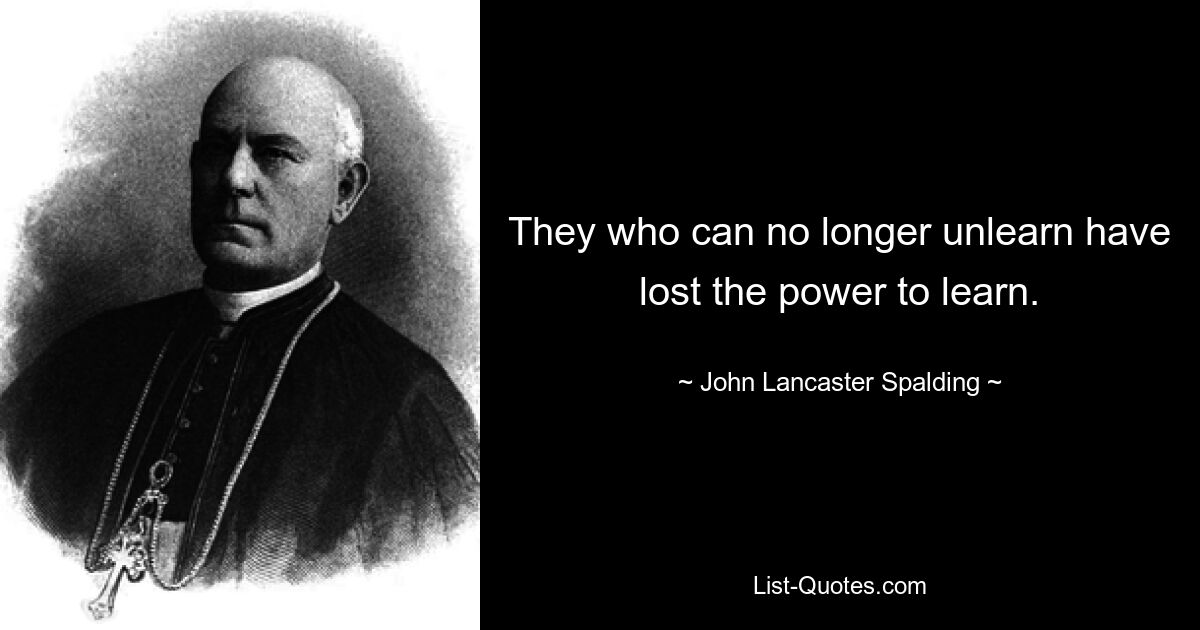 They who can no longer unlearn have lost the power to learn.

~ John Lancaster Spalding ~

List-Quotes.com